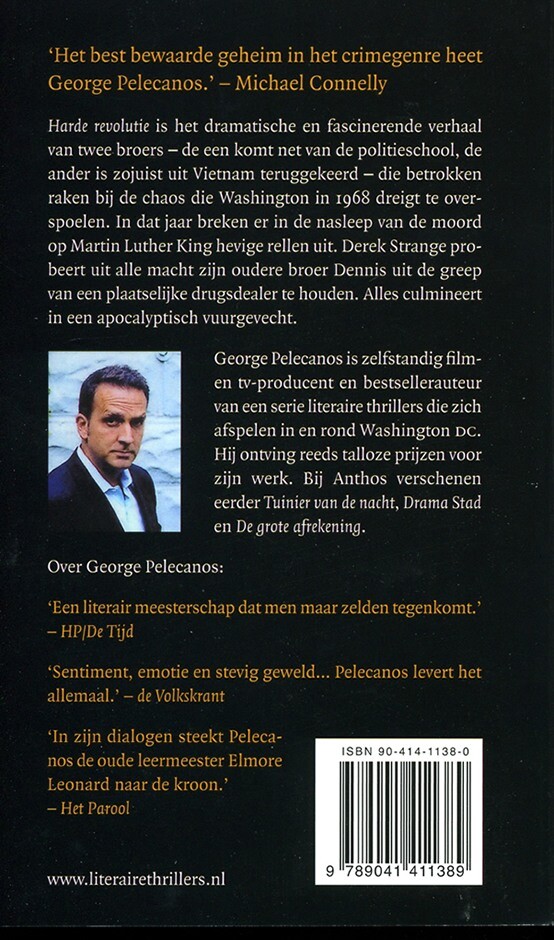 'Het best bewaarde geheim in het crimegenre heet George Pelecanos.' – Michael Connelly

Harde revolutie is het dramatische en fascinerende verhaal van twee broers – de een komt net van de politieschool, de ander is zojuist uit Vietnam teruggekeerd – die betrokken raken bij de chaos die Washington in 1968 dreigt te overspoelen. In dat jaar breken er in de nasleep van de moord op Martin Luther King hevige rellen uit. Derek Strange probeert uit alle macht zijn oudere broer Dennis uit de greep van een plaatselijke drugsdealer te houden. Alles culmineert in een apocalyptisch vuurgevecht.

George Pelecanos is zelfstandig film- en tv-producent en bestsellerauteur van een serie literaire thrillers die zich afspelen in en rond Washington DC. Hij ontving reeds talloze prijzen voor zijn werk. Bij Anthos verschenen eerder Tuinier van de nacht, Drama Stad en De grote afrekening.

Over George Pelecanos:

'Een literair meesterschap dat men maar zelden tegenkomt.' – HP/De Tijd

'Sentiment, emotie en stevig geweld... Pelecanos levert het allemaal.' – de Volkskrant

'In zijn dialogen steekt Pelecanos de oude leermeester Elmore Leonard naar de kroon.' – Het Parool

ISBN 90-414-1138-0

9 789041 411389

www.literairethrillers.nl